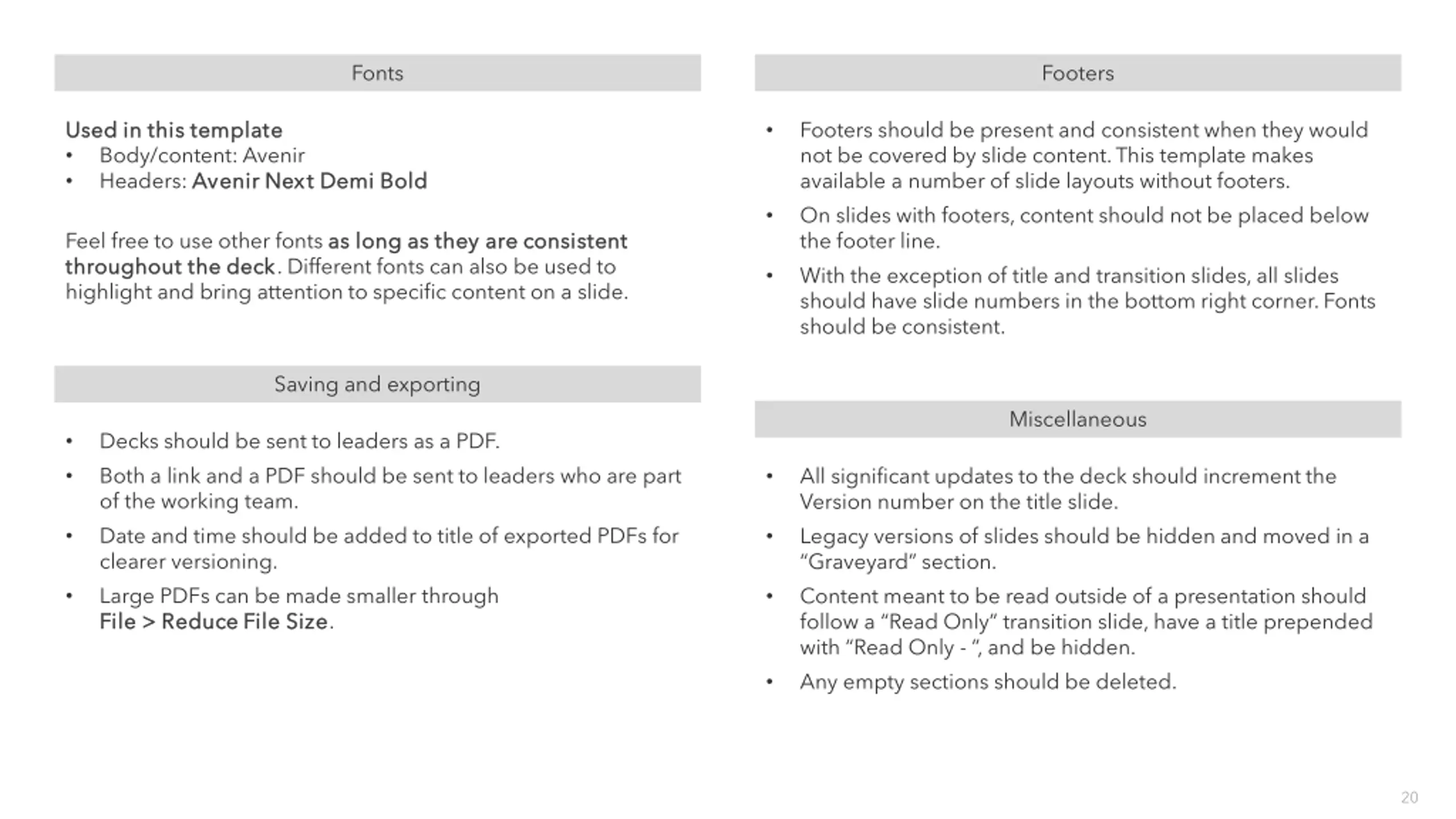 Fonts

Used in this template
• Body/content: Avenir
• Headers: Avenir Next Demi Bold

Feel free to use other fonts as long as they are consistent throughout the deck. Different fonts can also be used to highlight and bring attention to specific content on a slide.

Saving and exporting

• Decks should be sent to leaders as a PDF.
• Both a link and a PDF should be sent to leaders who are part of the working team.
• Date and time should be added to title of exported PDFs for clearer versioning.
• Large PDFs can be made smaller through File > Reduce File Size.

Footers

• Footers should be present and consistent when they would not be covered by slide content. This template makes available a number of slide layouts without footers.
• On slides with footers, content should not be placed below the footer line.
• With the exception of title and transition slides, all slides should have slide numbers in the bottom right corner. Fonts should be consistent.

Miscellaneous

• All significant updates to the deck should increment the Version number on the title slide.
• Legacy versions of slides should be hidden and moved in a “Graveyard” section.
• Content meant to be read outside of a presentation should follow a “Read Only” transition slide, have a title prepended with “Read Only - ”, and be hidden.
• Any empty sections should be deleted.

20